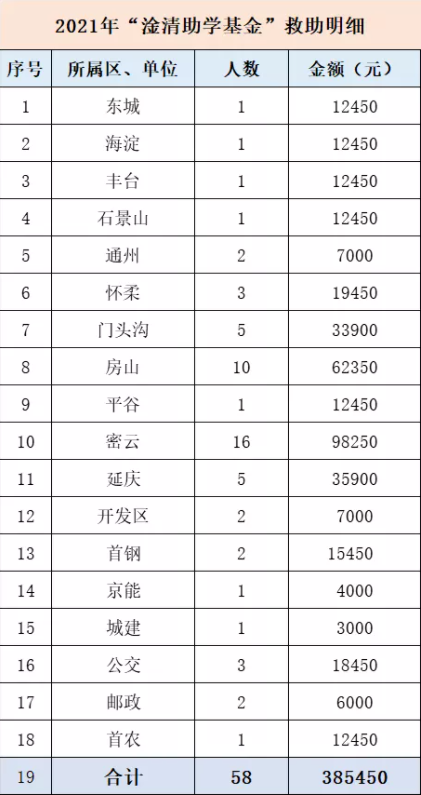 2021年“淦清助学基金”救助明细

| 序号 | 所属区、单位 | 人数 | 金额（元） |
|---|---|---|---|
| 1 | 东城 | 1 | 12450 |
| 2 | 海淀 | 1 | 12450 |
| 3 | 丰台 | 1 | 12450 |
| 4 | 石景山 | 1 | 12450 |
| 5 | 通州 | 2 | 7000 |
| 6 | 怀柔 | 3 | 19450 |
| 7 | 门头沟 | 5 | 33900 |
| 8 | 房山 | 10 | 62350 |
| 9 | 平谷 | 1 | 12450 |
| 10 | 密云 | 16 | 98250 |
| 11 | 延庆 | 5 | 35900 |
| 12 | 开发区 | 2 | 7000 |
| 13 | 首钢 | 2 | 15450 |
| 14 | 京能 | 1 | 4000 |
| 15 | 城建 | 1 | 3000 |
| 16 | 公交 | 3 | 18450 |
| 17 | 邮政 | 2 | 6000 |
| 18 | 首农 | 1 | 12450 |
| 19 | 合计 | 58 | 385450 |